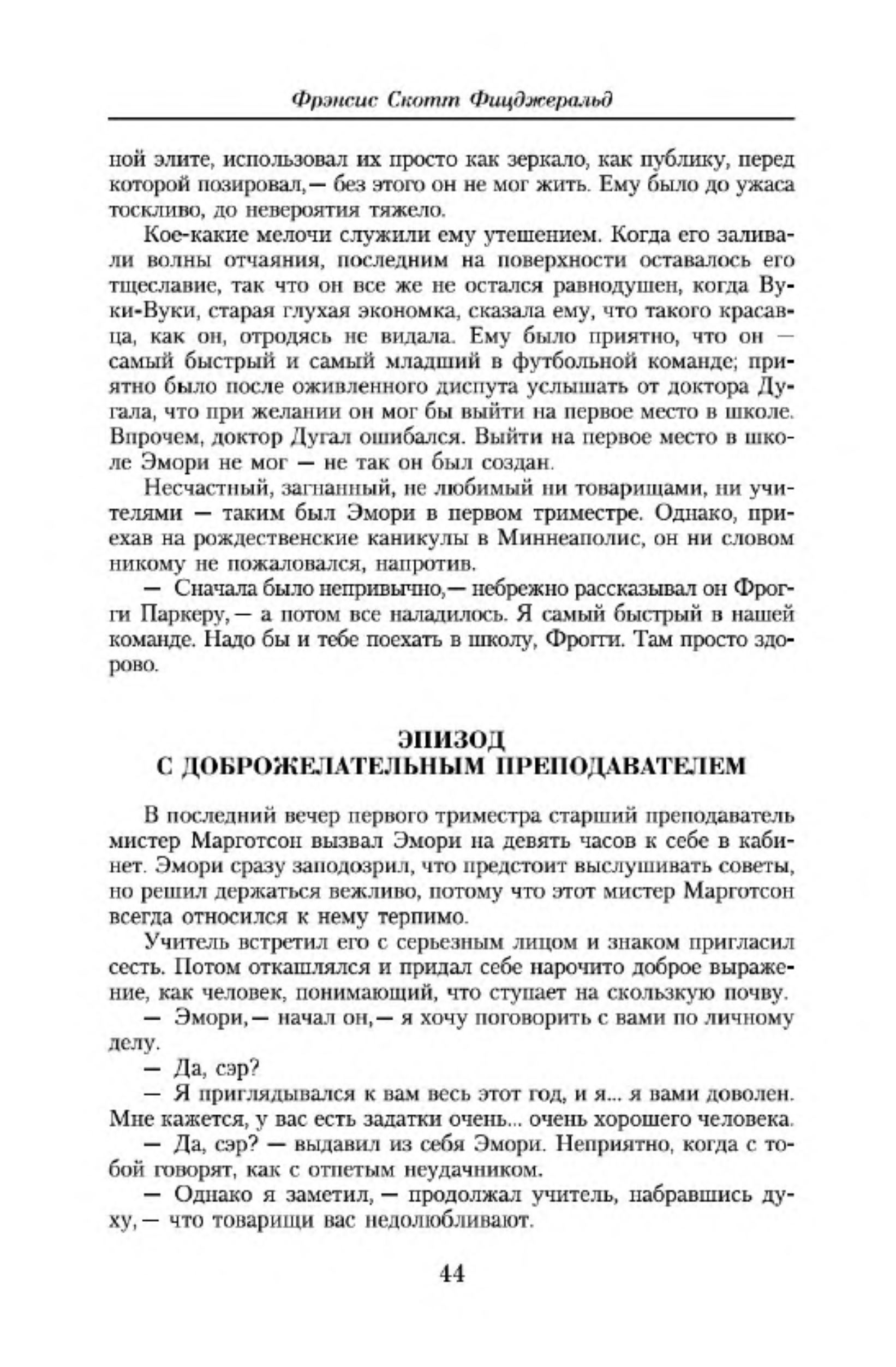 Фрэнсис Скотт Фицджеральд

ной элите, использовал их просто как зеркало, как публику, перед которой позировал,— без этого он не мог жить. Ему было до ужаса тоскливо, до невероятия тяжело.

Кое-какие мелочи служили ему утешением. Когда его заливали волны отчаяния, последним на поверхности оставалось его тщеславие, так что он все же не остался равнодушен, когда Вуки-Вуки, старая глухая экономка, сказала ему, что такого красавца, как он, отродясь не видала. Ему было приятно, что он — самый быстрый и самый младший в футбольной команде; приятно было после оживленного диспута услышать от доктора Дугала, что при желании он мог бы выйти на первое место в школе. Впрочем, доктор Дугал ошибался. Выйти на первое место в школе Эмори не мог — не так он был создан.

Несчастный, загнанный, не любимый ни товарищами, ни учителями — таким был Эмори в первом триместре. Однако, приехав на рождественские каникулы в Миннеаполис, он ни словом никому не пожаловался, напротив.

— Сначала было непривычно,— небрежно рассказывал он Фрогги Паркеру,— а потом все наладилось. Я самый быстрый в нашей команде. Надо бы и тебе поехать в школу, Фрогги. Там просто здорово.

ЭПИЗОД
С ДОБРОЖЕЛАТЕЛЬНЫМ ПРЕПОДАВАТЕЛЕМ

В последний вечер первого триместра старший преподаватель мистер Марготсон вызвал Эмори на девять часов к себе в кабинет. Эмори сразу заподозрил, что предстоит выслушивать советы, но решил держаться вежливо, потому что этот мистер Марготсон всегда относился к нему терпимо.

Учитель встретил его с серьезным лицом и знаком пригласил сесть. Потом откашлялся и придал себе нарочито доброе выражение, как человек, понимающий, что ступает на скользкую почву.

— Эмори,— начал он,— я хочу поговорить с вами по личному делу.

— Да, сэр?

— Я приглядывался к вам весь этот год, и я... я вами доволен. Мне кажется, у вас есть задатки очень... очень хорошего человека.

— Да, сэр? — выдавил из себя Эмори. Неприятно, когда с тобой говорят, как с отпетым неудачником.

— Однако я заметил,— продолжал учитель, набравшись духу,— что товарищи вас недолюбливают.

44